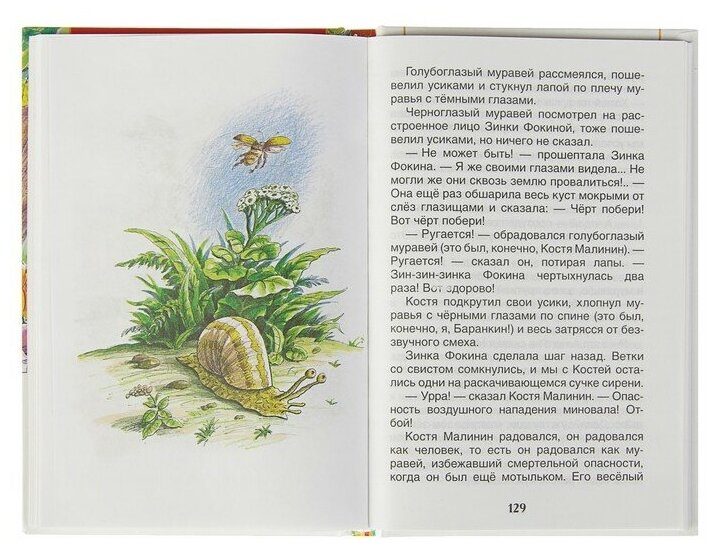 Голубоглазый муравей рассмеялся, пошевелил усиками и стукнул лапой по плечу муравья с тёмными глазами.

Черноглазый муравей посмотрел на расстроенное лицо Зинки Фокиной, тоже пошевелил усиками, но ничего не сказал.

— Не может быть! — прошептала Зинка Фокина. — Я же своими глазами видела... Не могли же они сквозь землю провалиться!.. — Она ещё раз обшарила весь куст мокрыми от слёз глазищами и сказала: — Чёрт побери! Вот чёрт побери!

— Ругается! — обрадовался голубоглазый муравей (это был, конечно, Костя Малинин). — Ругается! — сказал он, потирая лапы. — Зин-зин-зинка Фокина чертыхнулась два раза! Вот здорово!

Костя подкрутил свои усики, хлопнул муравья с чёрными глазами по спине (это был, конечно, я, Баранкин!) и весь затрясся от беззвучного смеха.

Зинка Фокина сделала шаг назад. Ветки со свистом сомкнулись, и мы с Костей остались одни на раскачивающемся сучке сирени.

— Урра! — сказал Костя Малинин. — Опасность воздушного нападения миновала! Отбой!

Костя Малинин радовался, он радовался как человек, то есть он радовался как муравей, избежавший смертельной опасности, когда он был ещё мотыльком. Его весёлый

129